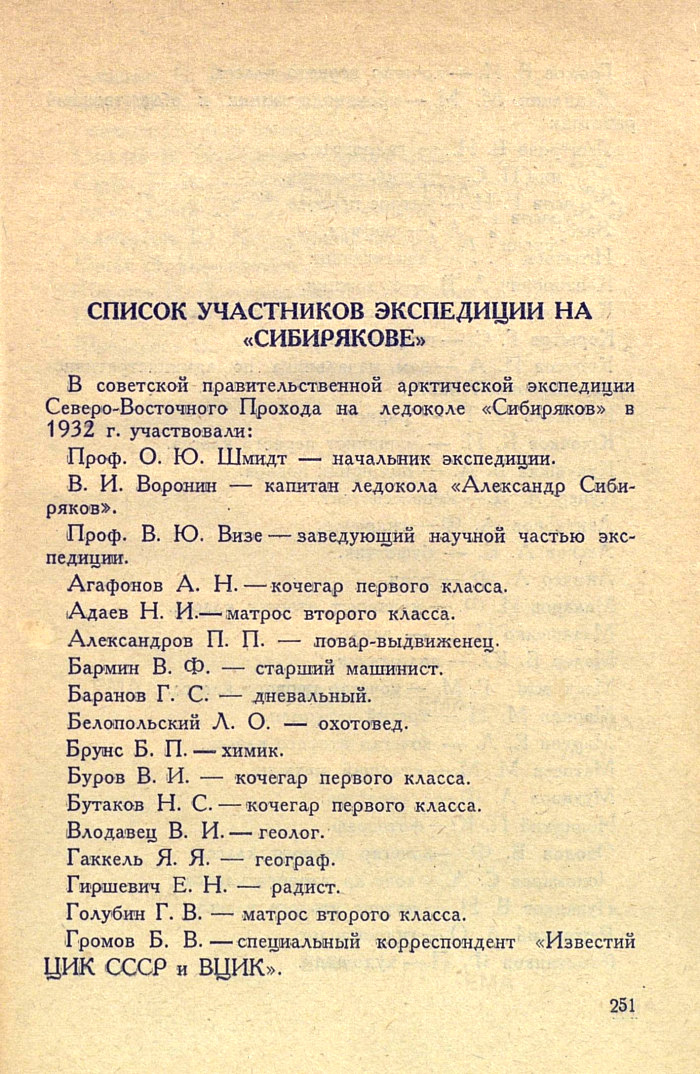 СПИСОК УЧАСТНИКОВ ЭКСПЕДИЦИИ НА «СИБИРЯКОВЕ»

В советской правительственной арктической экспедиции Северо-Восточного Прохода на ледоколе «Сибиряков» в 1932 г. участвовали:

Проф. О. Ю. Шмидт — начальник экспедиции.

В. И. Воронин — капитан ледокола «Александр Сибиряков».

Проф. В. Ю. Визе — заведующий научной частью экспедиции.

Агафонов А. Н. — кочегар первого класса.

Адаев Н. И. — матрос второго класса.

Александров П. П. — повар-выдвиженец.

Бармин В. Ф. — старший машинист.

Баранов Г. С. — дневальный.

Белопольский Л. О. — охотовед.

Брунс Б. П. — химик.

Буров В. И. — кочегар первого класса.

Бутаков Н. С. — кочегар первого класса.

Влодавец В. И. — геолог.

Гаккель Я. Я. — географ.

Гиршевич Е. Н. — радист.

Голубин Г. В. — матрос второго класса.

Громов Б. В. — специальный корреспондент «Известий ЦИК СССР и ВЦИК».

251